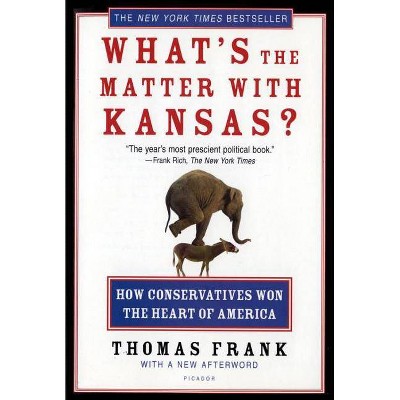 THE NEW YORK TIMES BESTSELLER

WHAT'S THE MATTER WITH KANSAS?

"The year's most prescient political book."
—Frank Rich, The New York Times

HOW CONSERVATIVES WON THE HEART OF AMERICA

THOMAS FRANK

WITH A NEW AFTERWORD

PICADOR